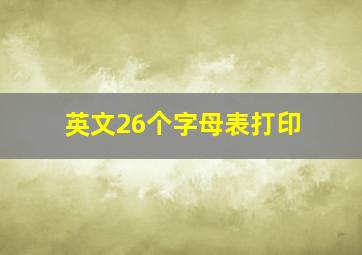 英文26个字母表打印